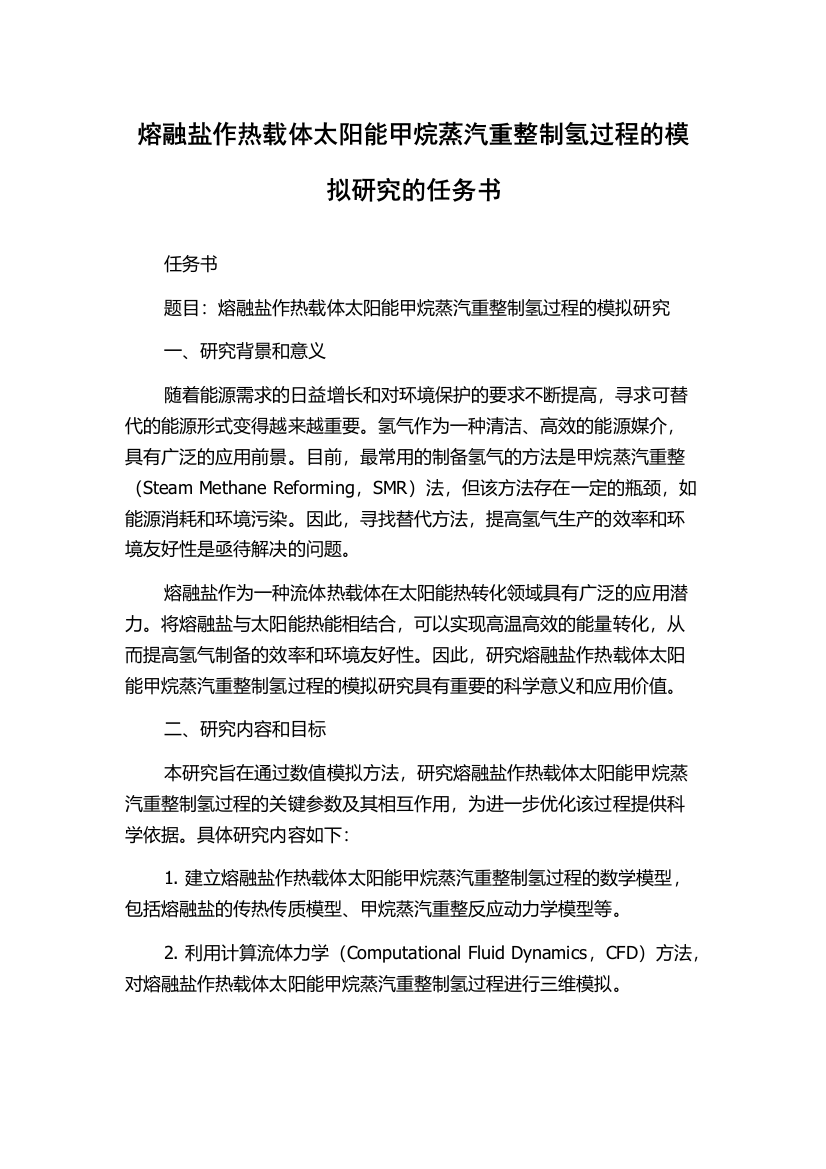 熔融盐作热载体太阳能甲烷蒸汽重整制氢过程的模拟研究的任务书

任务书

题目：熔融盐作热载体太阳能甲烷蒸汽重整制氢过程的模拟研究

一、研究背景和意义

随着能源需求的日益增长和对环境保护的要求不断提高，寻求可替代的能源形式变得越来越重要。氢气作为一种清洁、高效的能源媒介，具有广泛的应用前景。目前，最常用的制备氢气的方法是甲烷蒸汽重整（Steam Methane Reforming，SMR）法，但该方法存在一定的瓶颈，如能源消耗和环境污染。因此，寻找替代方法，提高氢气生产的效率和环境友好性是亟待解决的问题。

熔融盐作为一种流体热载体在太阳能热转化领域具有广泛的应用潜力。将熔融盐与太阳能热能相结合，可以实现高温高效的能量转化，从而提高氢气制备的效率和环境友好性。因此，研究熔融盐作热载体太阳能甲烷蒸汽重整制氢过程的模拟研究具有重要的科学意义和应用价值。

二、研究内容和目标

本研究旨在通过数值模拟方法，研究熔融盐作热载体太阳能甲烷蒸汽重整制氢过程的关键参数及其相互作用，为进一步优化该过程提供科学依据。具体研究内容如下：

1. 建立熔融盐作热载体太阳能甲烷蒸汽重整制氢过程的数学模型，包括熔融盐的传热传质模型、甲烷蒸汽重整反应动力学模型等。

2. 利用计算流体力学（Computational Fluid Dynamics，CFD）方法，对熔融盐作热载体太阳能甲烷蒸汽重整制氢过程进行三维模拟。